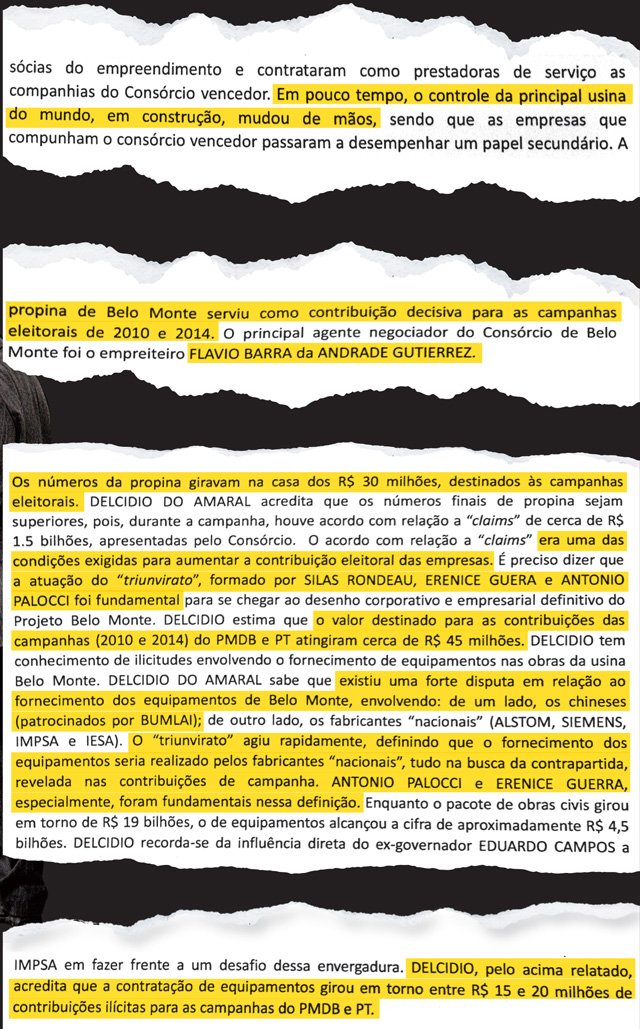 sócias do empreendimento e contrataram como prestadoras de serviço as companhias do Consórcio vencedor. Em pouco tempo, o controle da principal usina do mundo, em construção, mudou de mãos, sendo que as empresas que compunham o consórcio vencedor passaram a desempenhar um papel secundário. A

propina de Belo Monte serviu como contribuição decisiva para as campanhas eleitorais de 2010 e 2014. O principal agente negociador do Consórcio de Belo Monte foi o empreiteiro FLAVIO BARRA da ANDRADE GUTIERREZ.

Os números da propina giravam na casa dos R$ 30 milhões, destinados às campanhas eleitorais. DELCIDIO DO AMARAL acredita que os números finais de propina sejam superiores, pois, durante a campanha, houve acordo com relação a "claims" de cerca de R$ 1.5 bilhões, apresentadas pelo Consórcio. O acordo com relação a "claims" era uma das condições exigidas para aumentar a contribuição eleitoral das empresas. É preciso dizer que a atuação do "triunvirato", formado por SILAS RONDEAU, ERENICE GUERA e ANTONIO PALOCCI foi fundamental para se chegar ao desenho corporativo e empresarial definitivo do Projeto Belo Monte. DELCIDIO estima que o valor destinado para as contribuições das campanhas (2010 e 2014) do PMDB e PT atingiram cerca de R$ 45 milhões. DELCIDIO tem conhecimento de ilicitudes envolvendo o fornecimento de equipamentos nas obras da usina Belo Monte. DELCIDIO DO AMARAL sabe que existiu uma forte disputa em relação ao fornecimento dos equipamentos de Belo Monte, envolvendo: de um lado, os chineses (patrocinados por BUMLAI); de outro lado, os fabricantes "nacionais" (ALSTOM, SIEMENS, IMPSA e IESA). O "triunvirato" agiu rapidamente, definindo que o fornecimento dos equipamentos seria realizado pelos fabricantes "nacionais", tudo na busca da contrapartida, revelada nas contribuições de campanha. ANTONIO PALOCCI e ERENICE GUERRA, especialmente, foram fundamentais nessa definição. Enquanto o pacote de obras civis girou em torno de R$ 19 bilhões, o de equipamentos alcançou a cifra de aproximadamente R$ 4,5 bilhões. DELCIDIO recorda-se da influência direta do ex-governador EDUARDO CAMPOS a

IMPSA em fazer frente a um desafio dessa envergadura. DELCIDIO, pelo acima relatado, acredita que a contratação de equipamentos girou em torno entre R$ 15 e 20 milhões de contribuições ilícitas para as campanhas do PMDB e PT.